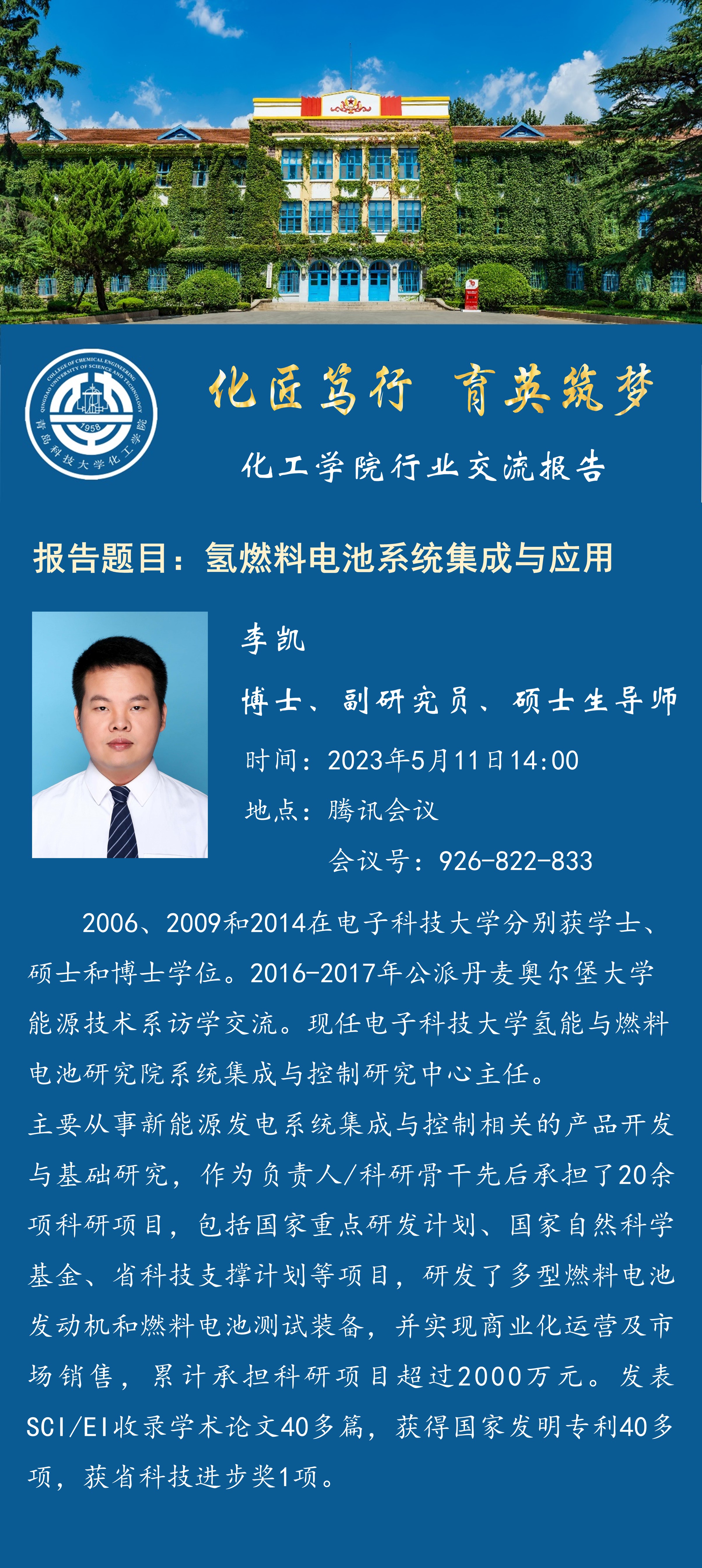 COLLEGE OF CHEMICAL ENGINEERING QINGDAO UNIVERSITY OF SCIENCE AND TECHNOLOGY
1958
青岛科技大学化工学院

化匠笃行 育英筑梦

化工学院行业交流报告

报告题目：氢燃料电池系统集成与应用

李凯

博士、副研究员、硕士生导师

时间：2023年5月11日14:00

地点：腾讯会议

会议号：926-822-833

2006、2009和2014在电子科技大学分别获学士、硕士和博士学位。2016-2017年公派丹麦奥尔堡大学能源技术系访学交流。现任电子科技大学氢能与燃料电池研究院系统集成与控制研究中心主任。

主要从事新能源发电系统集成与控制相关的产品开发与基础研究，作为负责人/科研骨干先后承担了20余项科研项目，包括国家重点研发计划、国家自然科学基金、省科技支撑计划等项目，研发了多型燃料电池发动机和燃料电池测试装备，并实现商业化运营及市场销售，累计承担科研项目超过2000万元。发表SCI/EI收录学术论文40多篇，获得国家发明专利40多项，获省科技进步奖1项。